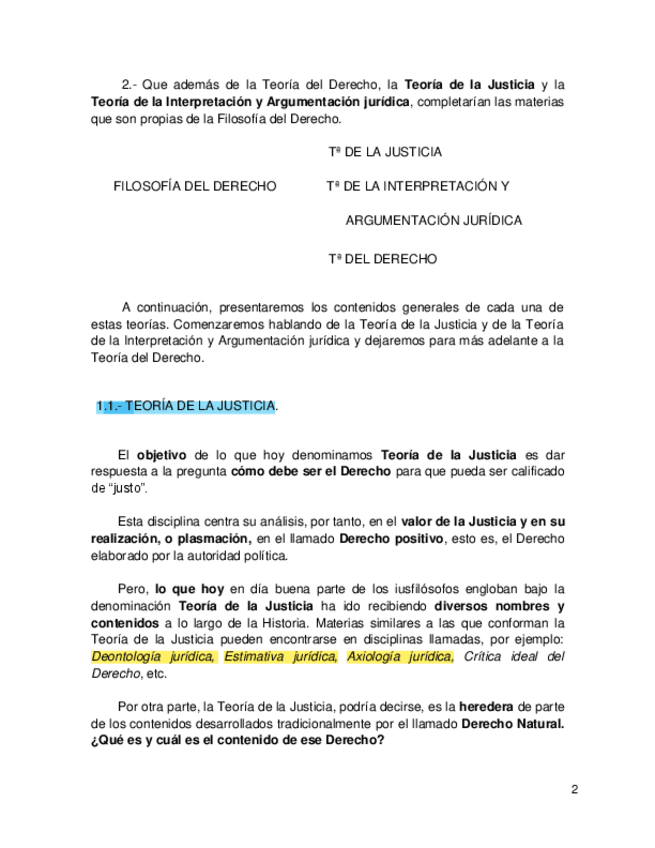 2.- Que además de la Teoría del Derecho, la Teoría de la Justicia y la Teoría de la Interpretación y Argumentación jurídica, completarían las materias que son propias de la Filosofía del Derecho.

Tª DE LA JUSTICIA

FILOSOFÍA DEL DERECHO

Tª DE LA INTERPRETACIÓN Y ARGUMENTACIÓN JURÍDICA

Tª DEL DERECHO

A continuación, presentaremos los contenidos generales de cada una de estas teorías. Comenzaremos hablando de la Teoría de la Justicia y de la Teoría de la Interpretación y Argumentación jurídica y dejaremos para más adelante a la Teoría del Derecho.

1.1.- TEORÍA DE LA JUSTICIA.

El objetivo de lo que hoy denominamos Teoría de la Justicia es dar respuesta a la pregunta cómo debe ser el Derecho para que pueda ser calificado de “justo”.

Esta disciplina centra su análisis, por tanto, en el valor de la Justicia y en su realización, o plasmación, en el llamado Derecho positivo, esto es, el Derecho elaborado por la autoridad política.

Pero, lo que hoy en día buena parte de los iusfilósofos engloban bajo la denominación Teoría de la Justicia ha ido recibiendo diversos nombres y contenidos a lo largo de la Historia. Materias similares a las que conforman la Teoría de la Justicia pueden encontrarse en disciplinas llamadas, por ejemplo: Deontología jurídica, Estimativa jurídica, Axiología jurídica, Crítica ideal del Derecho, etc.

Por otra parte, la Teoría de la Justicia, podría decirse, es la heredera de parte de los contenidos desarrollados tradicionalmente por el llamado Derecho Natural. ¿Qué es y cuál es el contenido de ese Derecho?

2